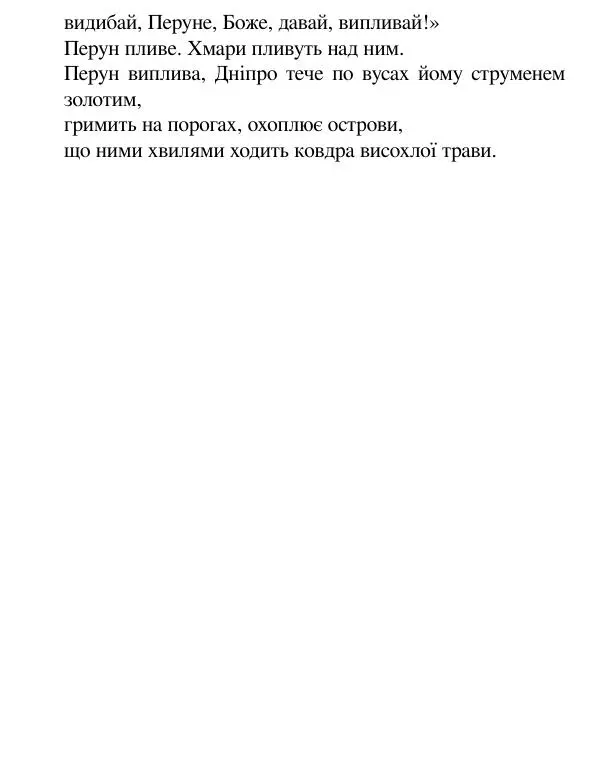 видибай, Перуне, Боже, давай, випливай!»
Перун пливе. Хмари пливуть над ним.
Перун виплива, Дніпро тече по вусах йому струменем золотим,
гримить на порогах, охоплює острови,
що ними хвилями ходить ковдра висохлої трави.